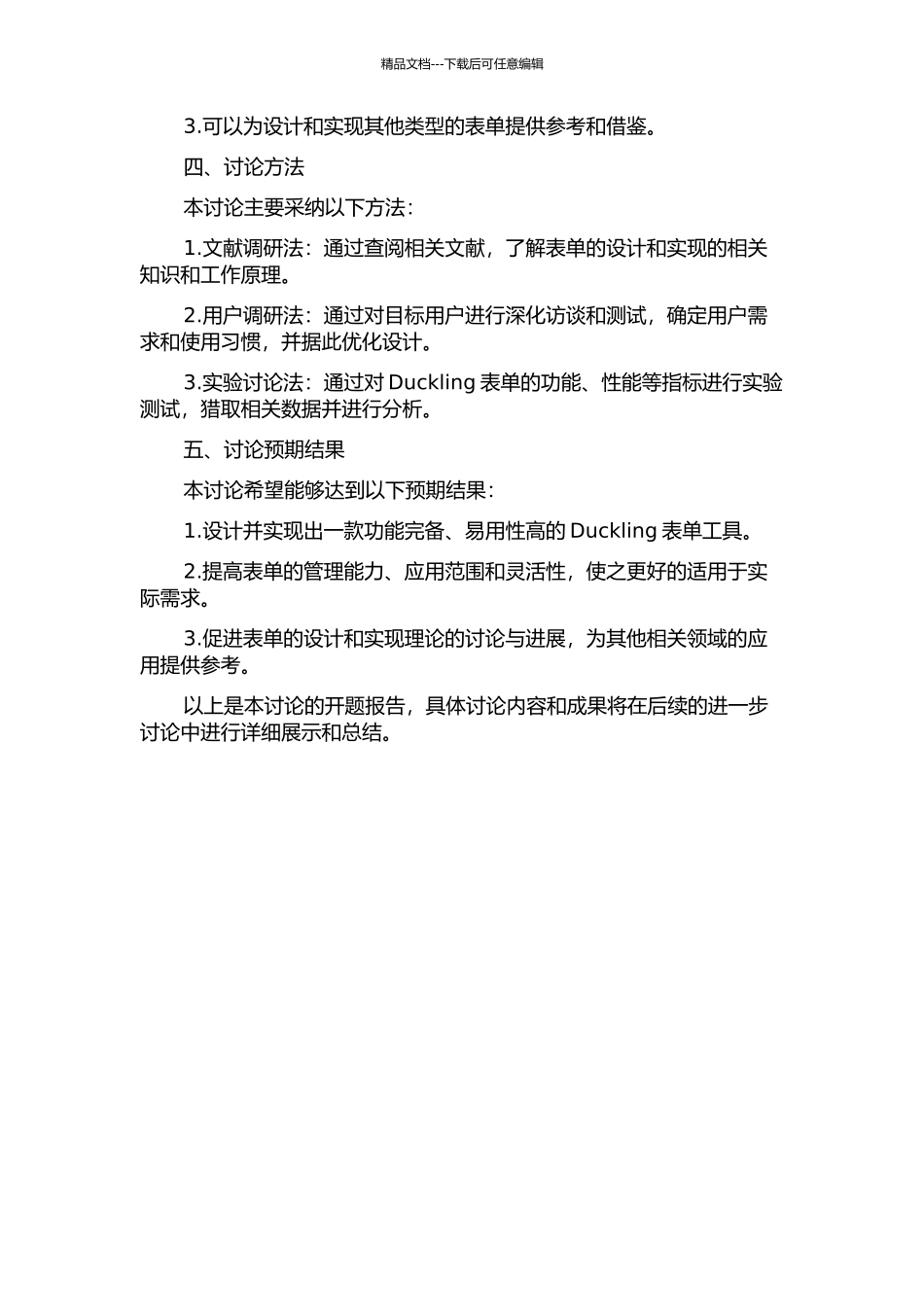 精品文档---下载后可任意编辑

3.可以为设计和实现其他类型的表单提供参考和借鉴。

四、讨论方法

本讨论主要采纳以下方法：

1.文献调研法：通过查阅相关文献，了解表单的设计和实现的相关知识和工作原理。

2.用户调研法：通过对目标用户进行深化访谈和测试，确定用户需求和使用习惯，并据此优化设计。

3.实验讨论法：通过对 Duckling 表单的功能、性能等指标进行实验测试，猎取相关数据并进行分析。

五、讨论预期结果

本讨论希望能够达到以下预期结果：

1.设计并实现出一款功能完备、易用性高的 Duckling 表单工具。

2.提高表单的管理能力、应用范围和灵活性，使之更好的适用于实际需求。

3.促进表单的设计和实现理论的讨论与进展，为其他相关领域的应用提供参考。

以上是本讨论的开题报告，具体讨论内容和成果将在后续的进一步讨论中进行详细展示和总结。